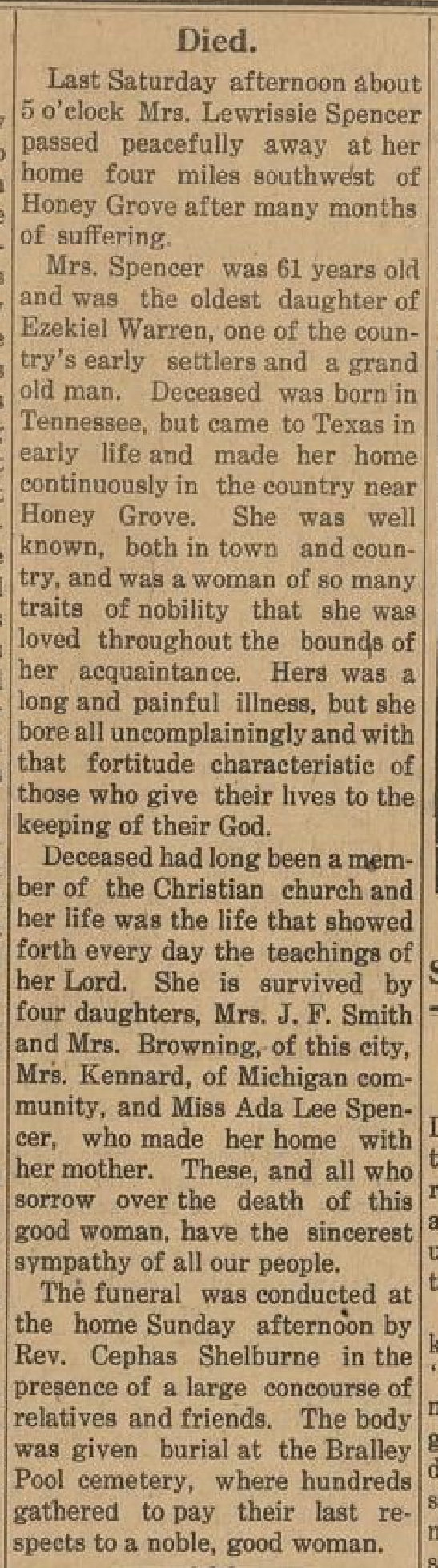 Died.

Last Saturday afternoon about 5 o'clock Mrs. Lewrissie Spencer passed peacefully away at her home four miles southwest of Honey Grove after many months of suffering.

Mrs. Spencer was 61 years old and was the oldest daughter of Ezekiel Warren, one of the country's early settlers and a grand old man. Deceased was born in Tennessee, but came to Texas in early life and made her home continuously in the country near Honey Grove. She was well known, both in town and country, and was a woman of so many traits of nobility that she was loved throughout the bounds of her acquaintance. Hers was a long and painful illness, but she bore all uncomplainingly and with that fortitude characteristic of those who give their lives to the keeping of their God.

Deceased had long been a member of the Christian church and her life was the life that showed forth every day the teachings of her Lord. She is survived by four daughters, Mrs. J. F. Smith and Mrs. Browning, of this city, Mrs. Kennard, of Michigan community, and Miss Ada Lee Spencer, who made her home with her mother. These, and all who sorrow over the death of this good woman, have the sincerest sympathy of all our people.

The funeral was conducted at the home Sunday afternoon by Rev. Cephas Shelburne in the presence of a large concourse of relatives and friends. The body was given burial at the Bralley Pool cemetery, where hundreds gathered to pay their last respects to a noble, good woman.